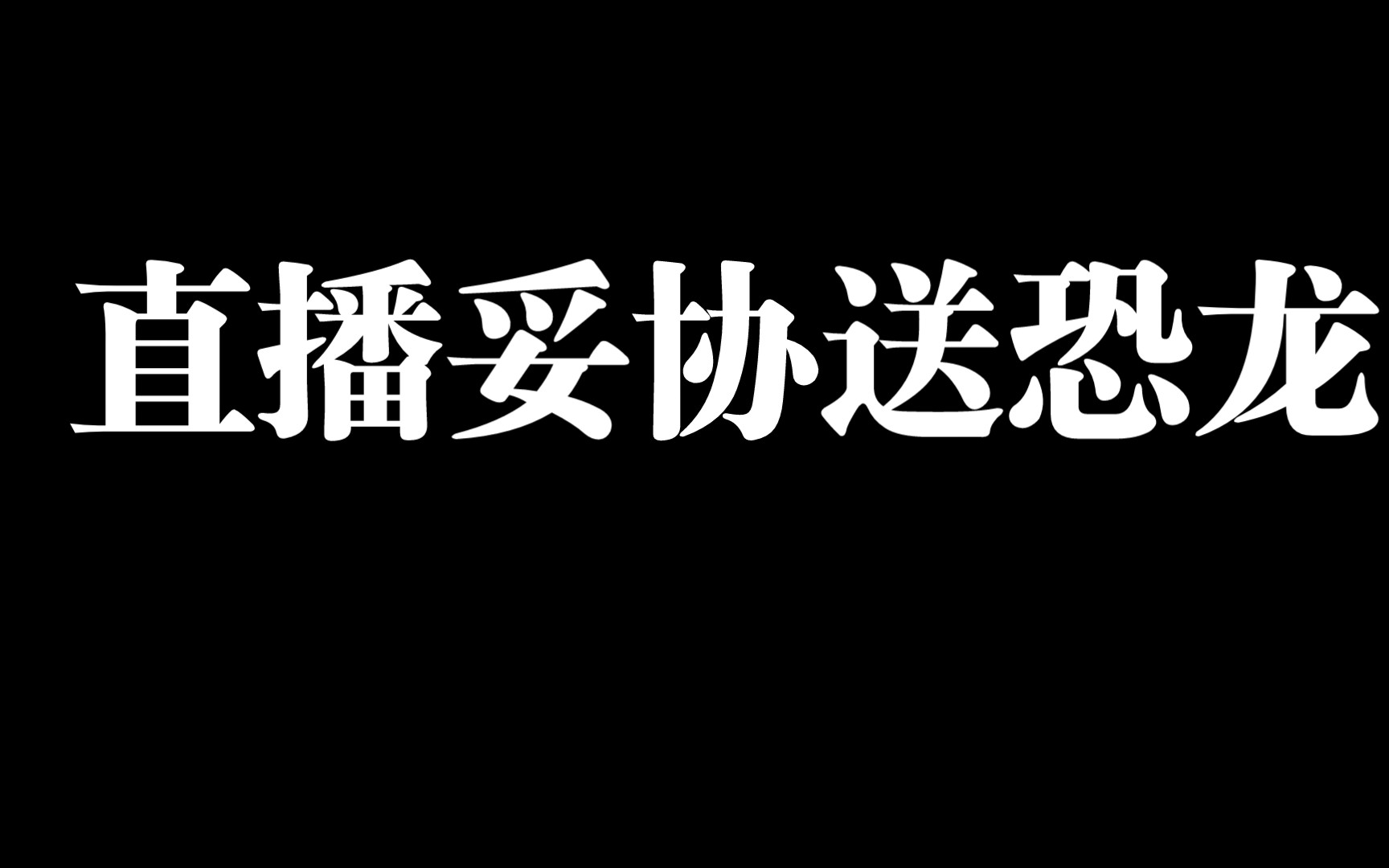 直播妥协送恐龙